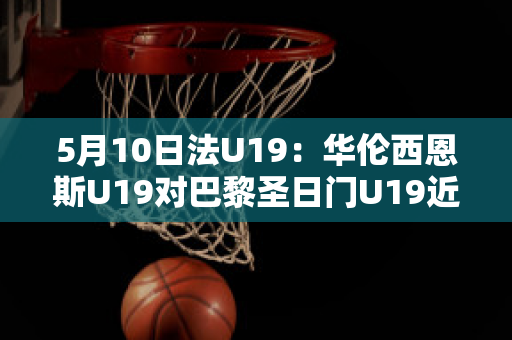 5月10日法U19：华伦西恩斯U19对巴黎圣日门U19近